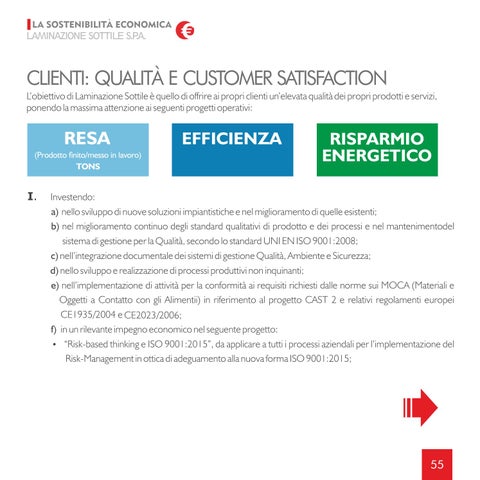 LA SOSTENIBILITÀ ECONOMICA
LAMINAZIONE SOTTILE S.P.A.

CLIENTI: QUALITÀ E CUSTOMER SATISFACTION

L'obiettivo di Laminazione Sottile è quello di offrire ai propri clienti un'elevata qualità dei propri prodotti e servizi, ponendo la massima attenzione ai seguenti progetti operativi:

RESA
(Prodotto finito/messo in lavoro)
TONS

EFFICIENZA

RISPARMIO ENERGETICO

I. Investendo:

a) nello sviluppo di nuove soluzioni impiantistiche e nel miglioramento di quelle esistenti;

b) nel miglioramento continuo degli standard qualitativi di prodotto e dei processi e nel mantenimentodel sistema di gestione per la Qualità, secondo lo standard UNI EN ISO 9001:2008;

c) nell'integrazione documentale dei sistemi di gestione Qualità, Ambiente e Sicurezza;

d) nello sviluppo e realizzazione di processi produttivi non inquinanti;

e) nell'implementazione di attività per la conformità ai requisiti richiesti dalle norme sui MOCA (Materiali e Oggetti a Contatto con gli Alimentii) in riferimento al progetto CAST 2 e relativi regolamenti europei CE1935/2004 e CE2023/2006;

f) in un rilevante impegno economico nel seguente progetto:

• "Risk-based thinking e ISO 9001:2015", da applicare a tutti i processi aziendali per l'implementazione del Risk-Management in ottica di adeguamento alla nuova forma ISO 9001:2015;

55